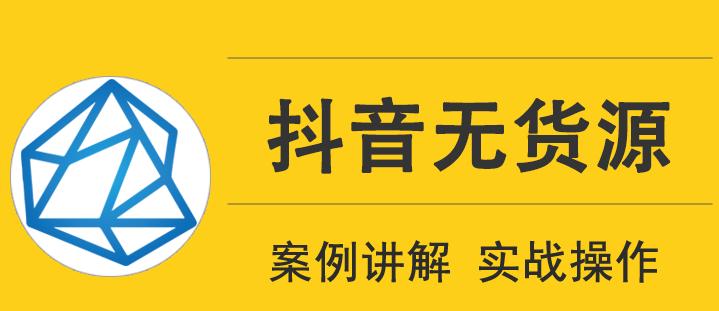 抖音无货源

案例讲解 实战操作